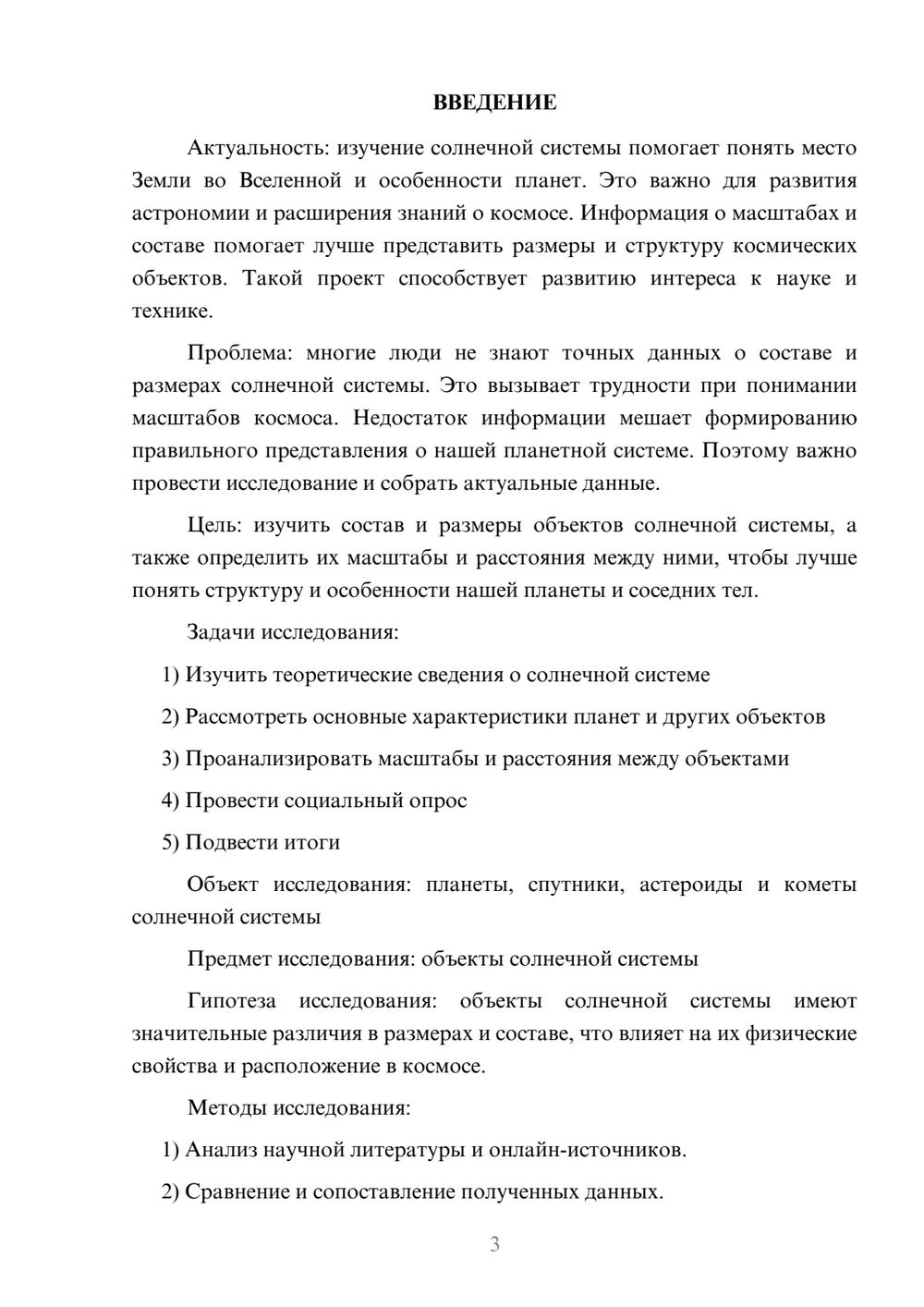 ВВЕДЕНИЕ

Актуальность: изучение солнечной системы помогает понять место Земли во Вселенной и особенности планет. Это важно для развития астрономии и расширения знаний о космосе. Информация о масштабах и составе помогает лучше представить размеры и структуру космических объектов. Такой проект способствует развитию интереса к науке и технике.

Проблема: многие люди не знают точных данных о составе и размерах солнечной системы. Это вызывает трудности при понимании масштабов космоса. Недостаток информации мешает формированию правильного представления о нашей планетной системе. Поэтому важно провести исследование и собрать актуальные данные.

Цель: изучить состав и размеры объектов солнечной системы, а также определить их масштабы и расстояния между ними, чтобы лучше понять структуру и особенности нашей планеты и соседних тел.

Задачи исследования:

1) Изучить теоретические сведения о солнечной системе

2) Рассмотреть основные характеристики планет и других объектов

3) Проанализировать масштабы и расстояния между объектами

4) Провести социальный опрос

5) Подвести итоги

Объект исследования: планеты, спутники, астероиды и кометы солнечной системы

Предмет исследования: объекты солнечной системы

Гипотеза исследования: объекты солнечной системы имеют значительные различия в размерах и составе, что влияет на их физические свойства и расположение в космосе.

Методы исследования:

1) Анализ научной литературы и онлайн-источников.

2) Сравнение и сопоставление полученных данных.

3